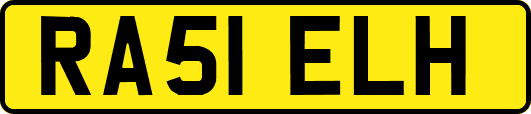 RA51 ELH